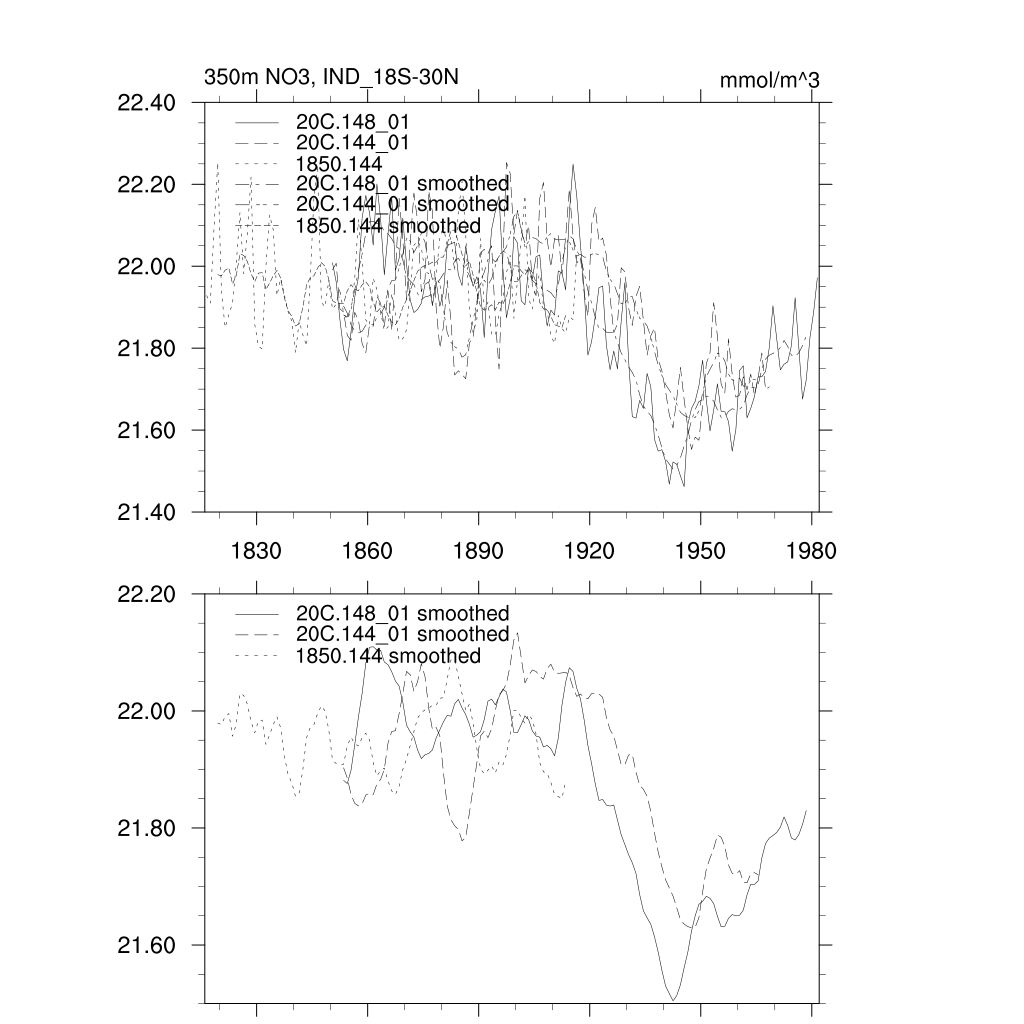 350m NO3, IND_18S-30N

mmol/m^3

22.40
22.20
22.00
21.80
21.60
21.40

20C.148_01
20C.144_01
1850.144
20C.148_01 smoothed
20C.144_01 smoothed
1850.144 smoothed

1830
1860
1890
1920
1950
1980

22.20
22.00
21.80
21.60

20C.148_01 smoothed
20C.144_01 smoothed
1850.144 smoothed